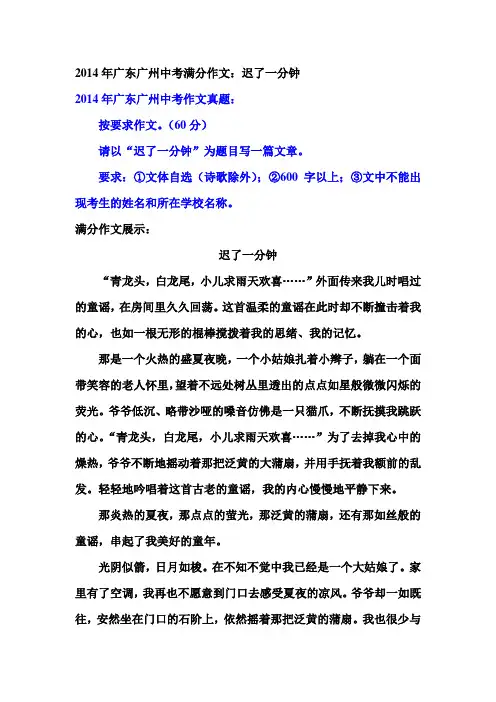 2014 年广东广州中考满分作文：迟了一分钟

2014 年广东广州中考作文真题：

按要求作文。（60 分）

请以“迟了一分钟”为题目写一篇文章。

要求：①文体自选（诗歌除外）；②600 字以上；③文中不能出现考生的姓名和所在学校名称。

满分作文展示：

迟了一分钟

“青龙头，白龙尾，小儿求雨天欢喜……”外面传来我儿时唱过的童谣，在房间里久久回荡。这首温柔的童谣在此时却不断撞击着我的心，也如一根无形的棍棒搅拨着我的思绪、我的记忆。

那是一个火热的盛夏夜晚，一个小姑娘扎着小辫子，躺在一个面带笑容的老人怀里，望着不远处树丛里透出的点点如星般微微闪烁的荧光。爷爷低沉、略带沙哑的嗓音仿佛是一只猫爪，不断抚摸我跳跃的心。“青龙头，白龙尾，小儿求雨天欢喜……”为了去掉我心中的燥热，爷爷不断地摇动着那把泛黄的大蒲扇，并用手抚着我额前的乱发。轻轻地吟唱着这首古老的童谣，我的内心慢慢地平静下来。

那炎热的夏夜，那点点的萤光，那泛黄的蒲扇，还有那如丝般的童谣，串起了我美好的童年。

光阴似箭，日月如梭。在不知不觉中我已经是一个大姑娘了。家里有了空调，我再也不愿意到门口去感受夏夜的凉风。爷爷却一如既往，安然坐在门口的石阶上，依然摇着那把泛黄的蒲扇。我也很少与